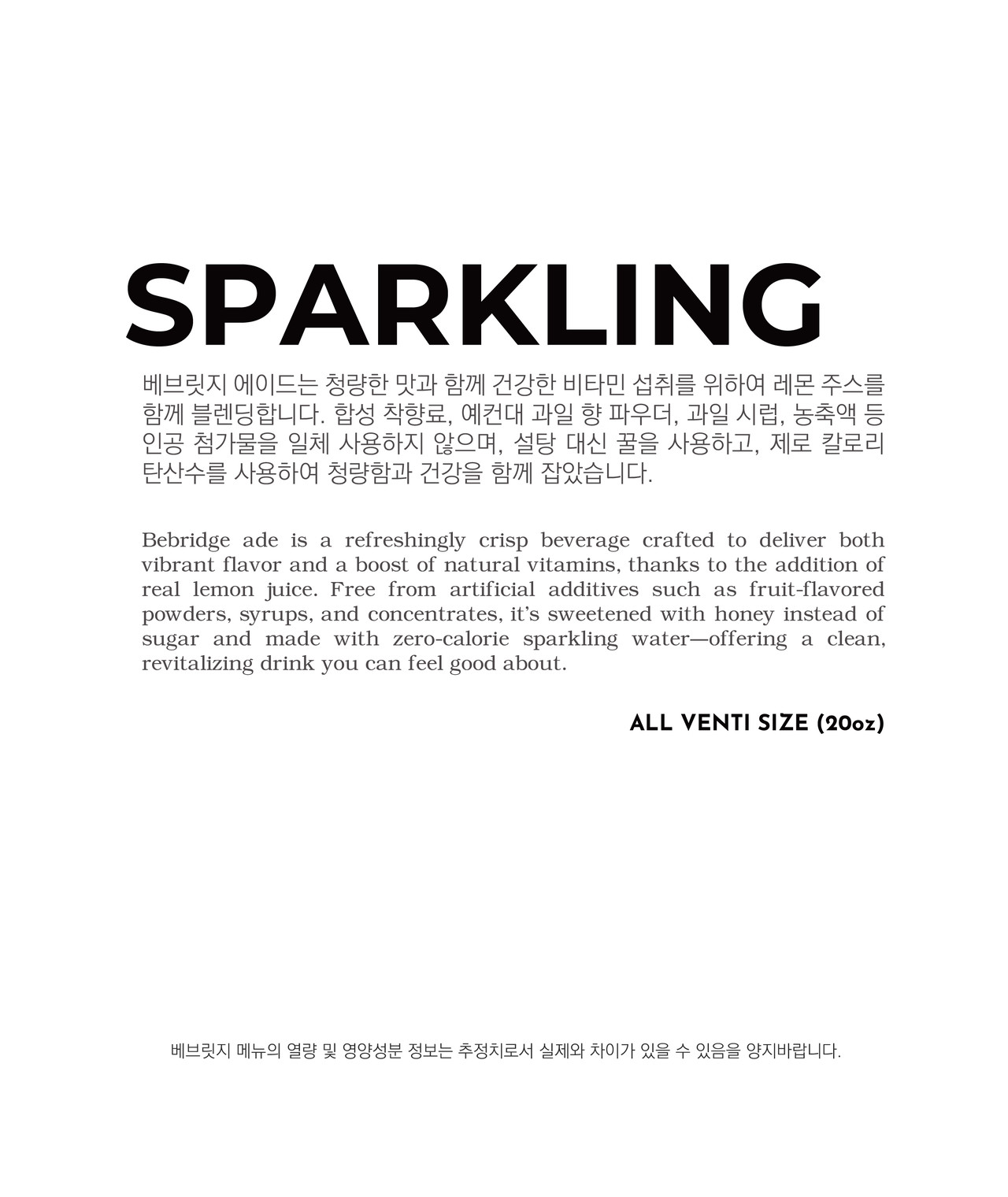 SPARKLING

베브릿지 에이드는 청량한 맛과 함께 건강한 비타민 섭취를 위하여 레몬 주스를 함께 블렌딩합니다. 합성 착향료, 예컨대 과일 향 파우더, 과일 시럽, 농축액 등 인공 첨가물을 일체 사용하지 않으며, 설탕 대신 꿀을 사용하고, 제로 칼로리 탄산수를 사용하여 청량함과 건강을 함께 잡았습니다.

Bebridge ade is a refreshingly crisp beverage crafted to deliver both vibrant flavor and a boost of natural vitamins, thanks to the addition of real lemon juice. Free from artificial additives such as fruit-flavored powders, syrups, and concentrates, it's sweetened with honey instead of sugar and made with zero-calorie sparkling water—offering a clean, revitalizing drink you can feel good about.

ALL VENTI SIZE (20oz)

베브릿지 메뉴의 열량 및 영양성분 정보는 추정치로서 실제와 차이가 있을 수 있음을 양지바랍니다.